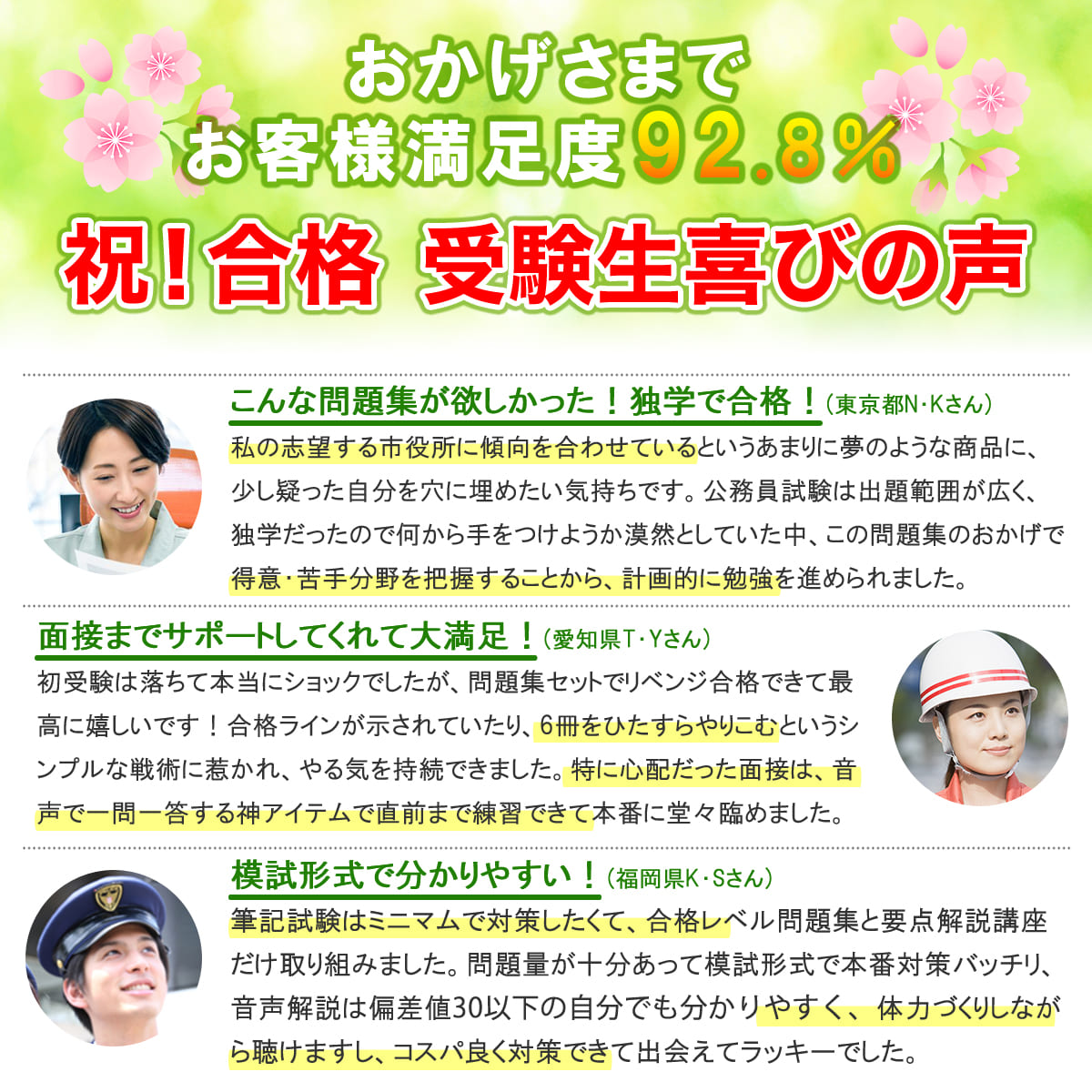 おかげさまで
お客様満足度92.8％

祝！合格 受験生喜びの声

こんな問題集が欲しかった！独学で合格！（東京都N・Kさん）
私の志望する市役所に傾向を合わせているというあまりに夢のような商品に、少し疑った自分を穴に埋めたい気持ちです。公務員試験は出題範囲が広く、独学だったので何から手をつけようか漠然としていた中、この問題集のおかげで得意・苦手分野を把握することから、計画的に勉強を進められました。

面接までサポートしてくれて大満足！（愛知県T・Yさん）
初受験は落ちて本当にショックでしたが、問題集セットでリベンジ合格できて最高に嬉しいです！合格ラインが示されていたり、6冊をひたすらやりこむというシンプルな戦術に惹かれ、やる気を持続できました。特に心配だった面接は、音声で一問一答する神アイテムで直前まで練習できて本番に堂々臨めました。

模試形式で分かりやすい！（福岡県K・Sさん）
筆記試験はミニマムで対策したくて、合格レベル問題集と要点解説講座だけ取り組みました。問題量が十分あって模試形式で本番対策バッチリ、音声解説は偏差値30以下の自分でも分かりやすく、体力づくりしながら聴けますし、コスパ良く対策できて出会えてラッキーでした。